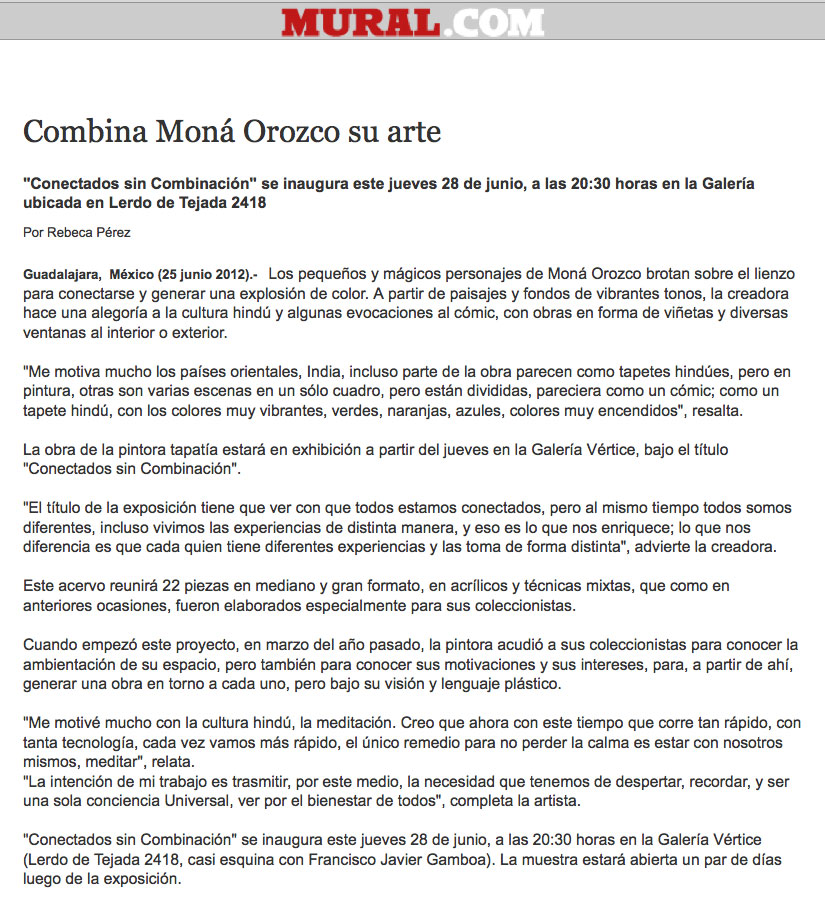 MURAL.COM

Combina Moná Orozco su arte

"Conectados sin Combinación" se inaugura este jueves 28 de junio, a las 20:30 horas en la Galería ubicada en Lerdo de Tejada 2418

Por Rebeca Pérez

Guadalajara, México (25 junio 2012).- Los pequeños y mágicos personajes de Moná Orozco brotan sobre el lienzo para conectarse y generar una explosión de color. A partir de paisajes y fondos de vibrantes tonos, la creadora hace una alegoría a la cultura hindú y algunas evocaciones al cómic, con obras en forma de viñetas y diversas ventanas al interior o exterior.

"Me motiva mucho los países orientales, India, incluso parte de la obra parecen como tapetes hindúes, pero en pintura, otras son varias escenas en un sólo cuadro, pero están divididas, pareciera como un cómic; como un tapete hindú, con los colores muy vibrantes, verdes, naranjas, azules, colores muy encendidos", resalta.

La obra de la pintora tapatía estará en exhibición a partir del jueves en la Galería Vértice, bajo el título "Conectados sin Combinación".

"El título de la exposición tiene que ver con que todos estamos conectados, pero al mismo tiempo todos somos diferentes, incluso vivimos las experiencias de distinta manera, y eso es lo que nos enriquece; lo que nos diferencia es que cada quien tiene diferentes experiencias y las toma de forma distinta", advierte la creadora.

Este acervo reunirá 22 piezas en mediano y gran formato, en acrílicos y técnicas mixtas, que como en anteriores ocasiones, fueron elaborados especialmente para sus coleccionistas.

Cuando empezó este proyecto, en marzo del año pasado, la pintora acudió a sus coleccionistas para conocer la ambientación de su espacio, pero también para conocer sus motivaciones y sus intereses, para, a partir de ahí, generar una obra en torno a cada uno, pero bajo su visión y lenguaje plástico.

"Me motivé mucho con la cultura hindú, la meditación. Creo que ahora con este tiempo que corre tan rápido, con tanta tecnología, cada vez vamos más rápido, el único remedio para no perder la calma es estar con nosotros mismos, meditar", relata.
"La intención de mi trabajo es trasmitir, por este medio, la necesidad que tenemos de despertar, recordar, y ser una sola conciencia Universal, ver por el bienestar de todos", completa la artista.

"Conectados sin Combinación" se inaugura este jueves 28 de junio, a las 20:30 horas en la Galería Vértice (Lerdo de Tejada 2418, casi esquina con Francisco Javier Gamboa). La muestra estará abierta un par de días luego de la exposición.